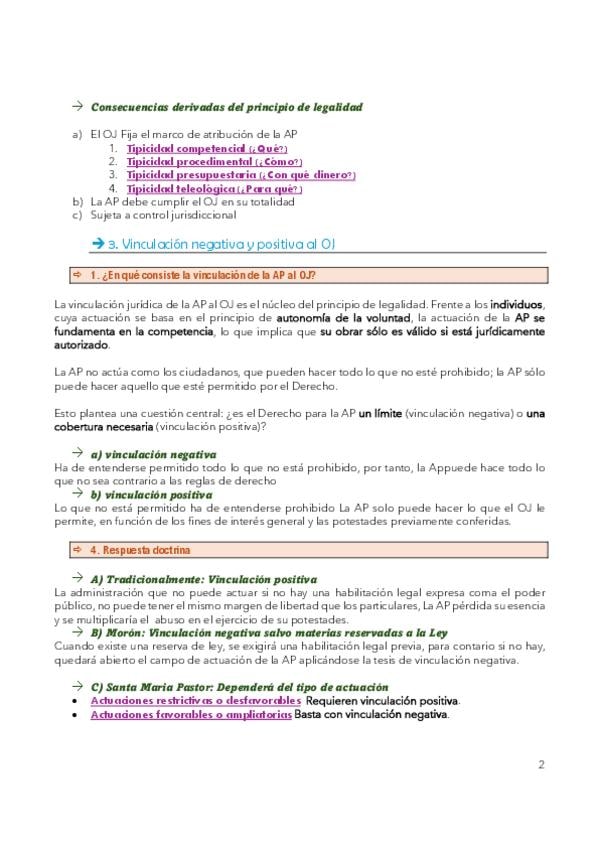 → Consecuencias derivadas del principio de legalidad

a) El OJ Fija el marco de atribución de la AP
1. Tipicidad competencial (¿Qué?)
2. Tipicidad procedimental (¿Cómo?)
3. Tipicidad presupuestaria (¿Con qué dinero?)
4. Tipicidad teleológica (¿Para qué?)
b) La AP debe cumplir el OJ en su totalidad
c) Sujeta a control jurisdiccional

➔ 3. Vinculación negativa y positiva al OJ

⇨ 1. ¿En qué consiste la vinculación de la AP al OJ?

La vinculación jurídica de la AP al OJ es el núcleo del principio de legalidad. Frente a los individuos, cuya actuación se basa en el principio de autonomía de la voluntad, la actuación de la AP se fundamenta en la competencia, lo que implica que su obrar sólo es válido si está jurídicamente autorizado.

La AP no actúa como los ciudadanos, que pueden hacer todo lo que no esté prohibido; la AP sólo puede hacer aquello que esté permitido por el Derecho.

Esto plantea una cuestión central: ¿es el Derecho para la AP un límite (vinculación negativa) o una cobertura necesaria (vinculación positiva)?

→ a) vinculación negativa
Ha de entenderse permitido todo lo que no está prohibido, por tanto, la Appuede hace todo lo que no sea contrario a las reglas de derecho
→ b) vinculación positiva
Lo que no está permitido ha de entenderse prohibido La AP solo puede hacer lo que el OJ le permite, en función de los fines de interés general y las potestades previamente conferidas.

⇨ 4. Respuesta doctrina

→ A) Tradicionalmente: Vinculación positiva
La administración que no puede actuar si no hay una habilitación legal expresa coma el poder público, no puede tener el mismo margen de libertad que los particulares, La AP pérdida su esencia y se multiplicaría el abuso en el ejercicio de su potestades.
→ B) Morón: Vinculación negativa salvo materias reservadas a la Ley
Cuando existe una reserva de ley, se exigirá una habilitación legal previa, para contario si no hay, quedará abierto el campo de actuación de la AP aplicándose la tesis de vinculación negativa.

→ C) Santa Maria Pastor: Dependerá del tipo de actuación
• Actuaciones restrictivas o desfavorables Requieren vinculación positiva.
• Actuaciones favorables o ampliatorias Basta con vinculación negativa.

2